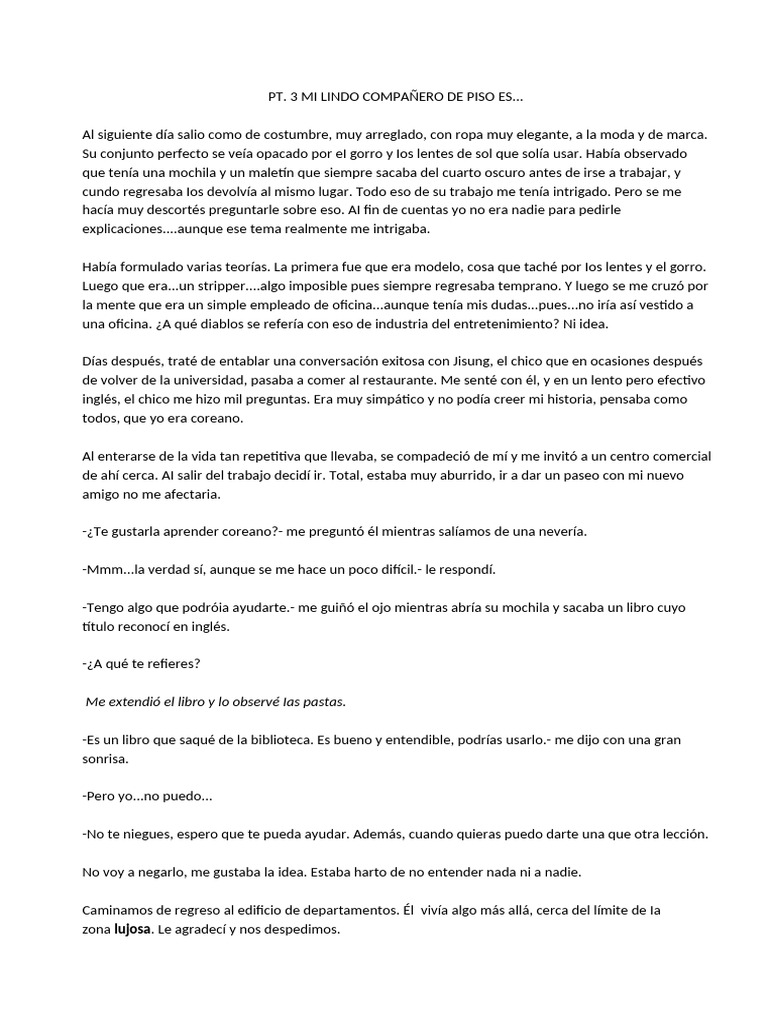 PT. 3 MI LINDO COMPAÑERO DE PISO ES...

Al siguiente día salio como de costumbre, muy arreglado, con ropa muy elegante, a la moda y de marca. Su conjunto perfecto se veía opacado por el gorro y los lentes de sol que solía usar. Había observado que tenía una mochila y un maletín que siempre sacaba del cuarto oscuro antes de irse a trabajar, y cundo regresaba los devolvía al mismo lugar. Todo eso de su trabajo me tenía intrigado. Pero se me hacía muy descortés preguntarle sobre eso. Al fin de cuentas yo no era nadie para pedirle explicaciones....aunque ese tema realmente me intrigaba.

Había formulado varias teorías. La primera fue que era modelo, cosa que taché por los lentes y el gorro. Luego que era...un stripper....algo imposible pues siempre regresaba temprano. Y luego se me cruzó por la mente que era un simple empleado de oficina...aunque tenía mis dudas...pues...no iría así vestido a una oficina. ¿A qué diablos se refería con eso de industria del entretenimiento? Ni idea.

Días después, traté de entablar una conversación exitosa con Jisung, el chico que en ocasiones después de volver de la universidad, pasaba a comer al restaurante. Me senté con él, y en un lento pero efectivo inglés, el chico me hizo mil preguntas. Era muy simpático y no podía creer mi historia, pensaba como todos, que yo era coreano.

Al enterarse de la vida tan repetitiva que llevaba, se compadeció de mí y me invitó a un centro comercial de ahí cerca. Al salir del trabajo decidí ir. Total, estaba muy aburrido, ir a dar un paseo con mi nuevo amigo no me afectaria.

-¿Te gustarla aprender coreano?- me preguntó él mientras salíamos de una nevería.

-Mmm...la verdad sí, aunque se me hace un poco difícil.- le respondí.

-Tengo algo que podróia ayudarte.- me guiñó el ojo mientras abría su mochila y sacaba un libro cuyo título reconocí en inglés.

-¿A qué te refieres?

Me extendió el libro y lo observé las pastas.

-Es un libro que saqué de la biblioteca. Es bueno y entendible, podrías usarlo.- me dijo con una gran sonrisa.

-Pero yo...no puedo...

-No te niegues, espero que te pueda ayudar. Además, cuando quieras puedo darte una que otra lección.

No voy a negarlo, me gustaba la idea. Estaba harto de no entender nada ni a nadie.

Caminamos de regreso al edificio de departamentos. Él vivía algo más allá, cerca del límite de la zona lujosa. Le agradecí y nos despedimos.